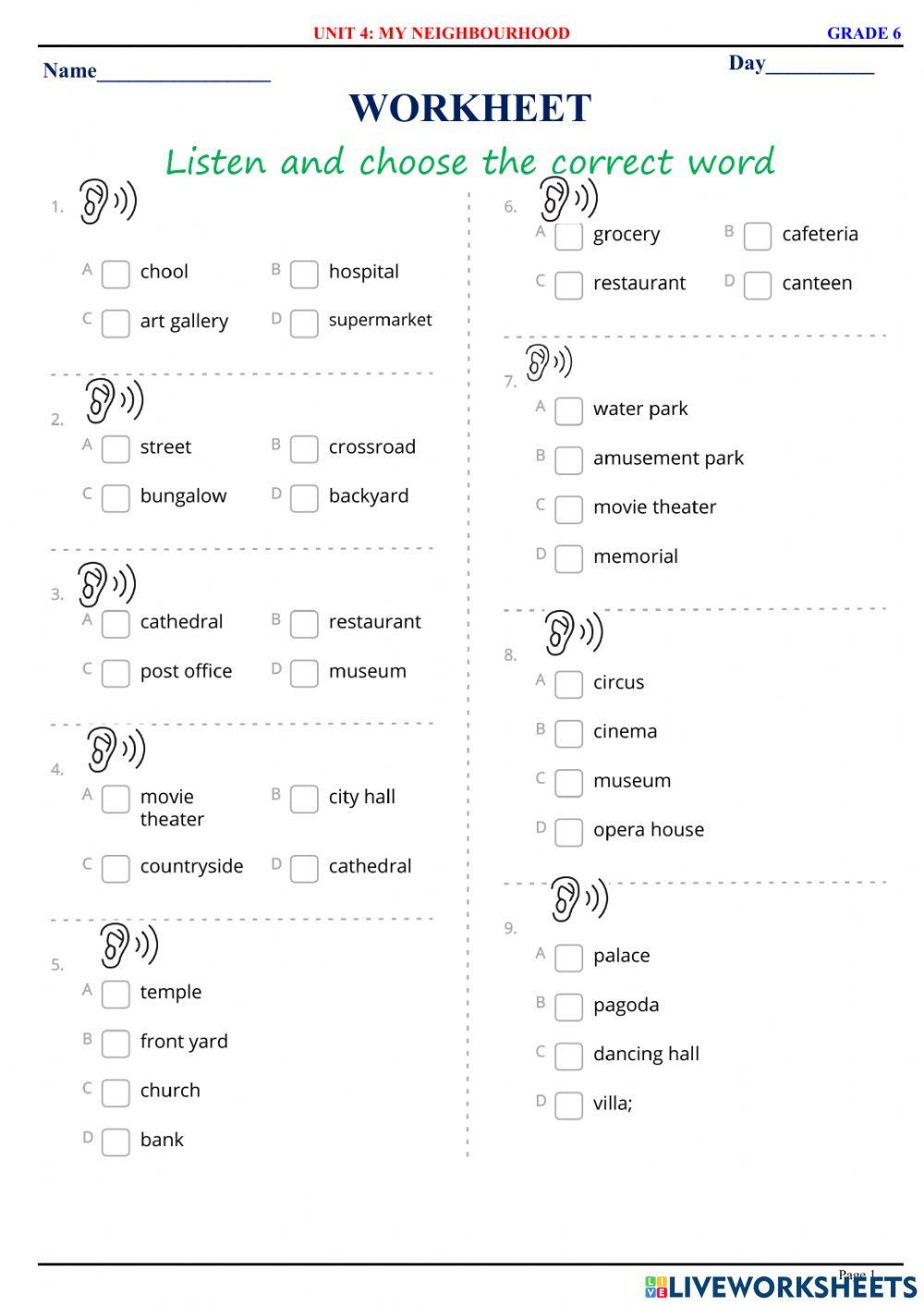 UNIT 4: MY NEIGHBOURHOOD GRADE 6

Name________________ Day__________

WORKHEET

Listen and choose the correct word

1.
A chool
B hospital
C art gallery
D supermarket

2.
A street
B crossroad
C bungalow
D backyard

3.
A cathedral
B restaurant
C post office
D museum

4.
A movie theater
B city hall
C countryside
D cathedral

5.
A temple
B front yard
C church
D bank

6.
A grocery
B cafeteria
C restaurant
D canteen

7.
A water park
B amusement park
C movie theater
D memorial

8.
A circus
B cinema
C museum
D opera house

9.
A palace
B pagoda
C dancing hall
D villa;

Page 1

LIVEWORKSHEETS